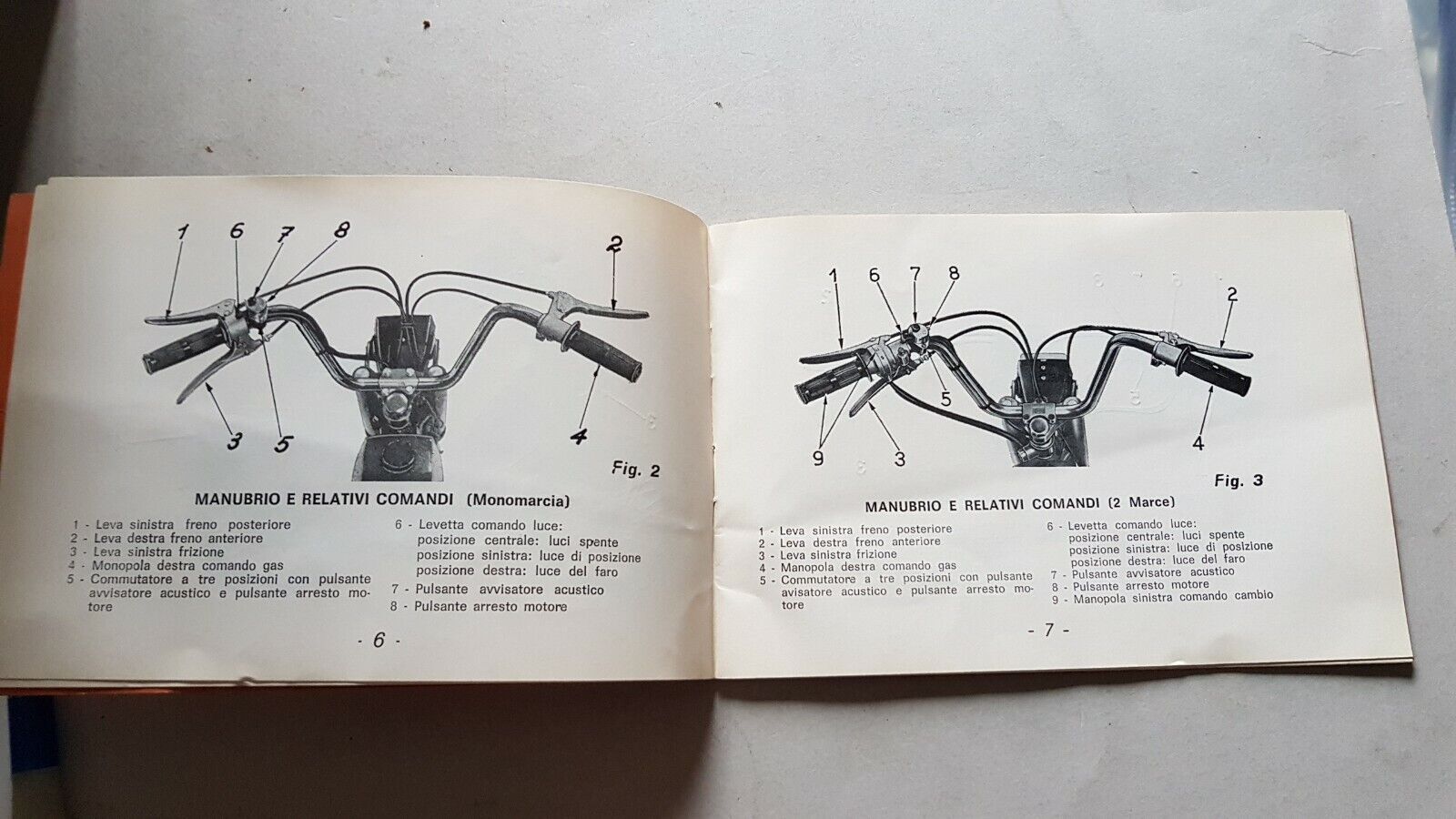 1 6 7 8 2

3 5 4

Fig. 2

MANUBRIO E RELATIVI COMANDI (Monomarcia)

1 - Leva sinistra freno posteriore
2 - Leva destra freno anteriore
3 - Leva sinistra frizione
4 - Monopola destra comando gas
5 - Commutatore a tre posizioni con pulsante avvisatore acustico e pulsante arresto motore

6 - Levetta comando luce:
posizione centrale: luci spente
posizione sinistra: luce di posizione
posizione destra: luce del faro
7 - Pulsante avvisatore acustico
8 - Pulsante arresto motore

- 6 -

1 6 7 8 2

5

9 3 4

Fig. 3

MANUBRIO E RELATIVI COMANDI (2 Marce)

1 - Leva sinistra freno posteriore
2 - Leva destra freno anteriore
3 - Leva sinistra frizione
4 - Manopola destra comando gas
5 - Commutatore a tre posizioni con pulsante avisatore acustico e pulsante arresto motore

6 - Levetta comando luce:
posizione centrale: luci spente
posizione sinistra: luce di posizione
posizione destra: luce del faro
7 - Pulsante avvisatore acustico
8 - Pulsante arresto motore
9 - Manopola sinistra comando cambio

- 7 -